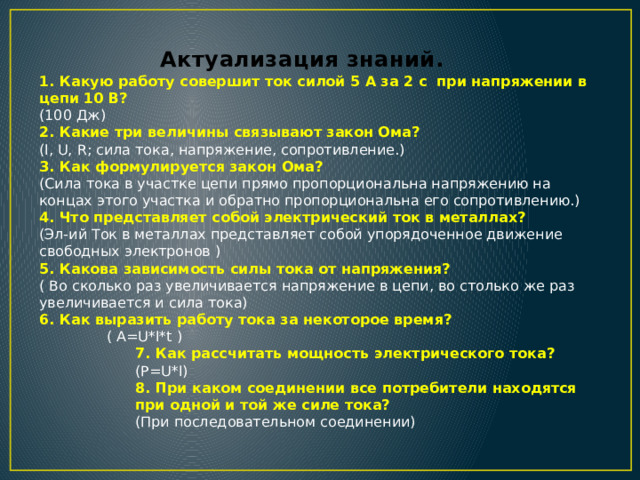 Актуализация знаний.

1. Какую работу совершит ток силой 5 А за 2 с при напряжении в цепи 10 В?
(100 Дж)
2. Какие три величины связывают закон Ома?
(I, U, R; сила тока, напряжение, сопротивление.)
3. Как формулируется закон Ома?
(Сила тока в участке цепи прямо пропорциональна напряжению на концах этого участка и обратно пропорциональна его сопротивлению.)
4. Что представляет собой электрический ток в металлах?
(Эл-ий Ток в металлах представляет собой упорядоченное движение свободных электронов )
5. Какова зависимость силы тока от напряжения?
( Во сколько раз увеличивается напряжение в цепи, во столько же раз увеличивается и сила тока)
6. Как выразить работу тока за некоторое время?
( A=U*I*t )
7. Как рассчитать мощность электрического тока?
(P=U*I)
8. При каком соединении все потребители находятся при одной и той же силе тока?
(При последовательном соединении)